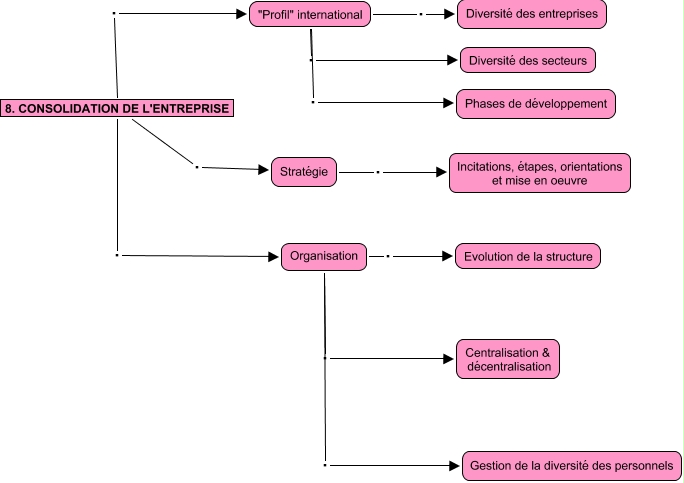 8. CONSOLIDATION DE L'ENTREPRISE

"Profil" international

Diversité des entreprises

Diversité des secteurs

Phases de développement

Stratégie

Incitations, étapes, orientations et mise en oeuvre

Organisation

Evolution de la structure

Centralisation & décentralisation

Gestion de la diversité des personnels